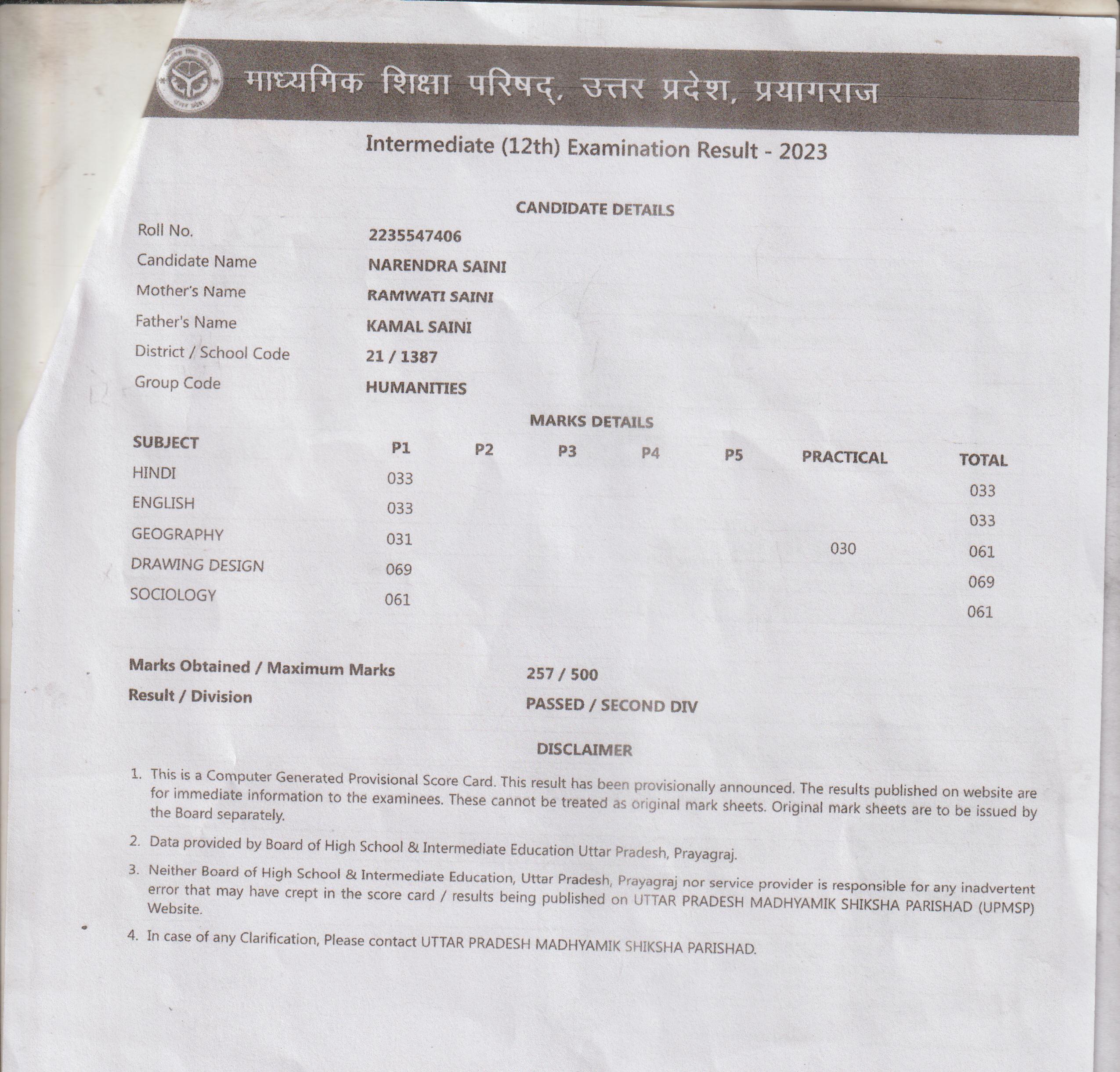 माध्यमिक शिक्षा परिषद्, उत्तर प्रदेश, प्रयागराज

Intermediate (12th) Examination Result - 2023

CANDIDATE DETAILS

| | |
|---|---|
| Roll No. | 2235547406 |
| Candidate Name | NARENDRA SAINI |
| Mother's Name | RAMWATI SAINI |
| Father's Name | KAMAL SAINI |
| District / School Code | 21 / 1387 |
| Group Code | HUMANITIES |

MARKS DETAILS

| SUBJECT | P1 | P2 | P3 | P4 | P5 | PRACTICAL | TOTAL |
|---|---|---|---|---|---|---|---|
| HINDI | 033 | | | | | | 033 |
| ENGLISH | 033 | | | | | | 033 |
| GEOGRAPHY | 031 | | | | | 030 | 061 |
| DRAWING DESIGN | 069 | | | | | | 069 |
| SOCIOLOGY | 061 | | | | | | 061 |

Marks Obtained / Maximum Marks 257 / 500

Result / Division PASSED / SECOND DIV

DISCLAIMER

1. This is a Computer Generated Provisional Score Card. This result has been provisionally announced. The results published on website are for immediate information to the examinees. These cannot be treated as original mark sheets. Original mark sheets are to be issued by the Board separately.

2. Data provided by Board of High School & Intermediate Education Uttar Pradesh, Prayagraj.

3. Neither Board of High School & Intermediate Education, Uttar Pradesh, Prayagraj nor service provider is responsible for any inadvertent error that may have crept in the score card / results being published on UTTAR PRADESH MADHYAMIK SHIKSHA PARISHAD (UPMSP) Website.

4. In case of any Clarification, Please contact UTTAR PRADESH MADHYAMIK SHIKSHA PARISHAD.